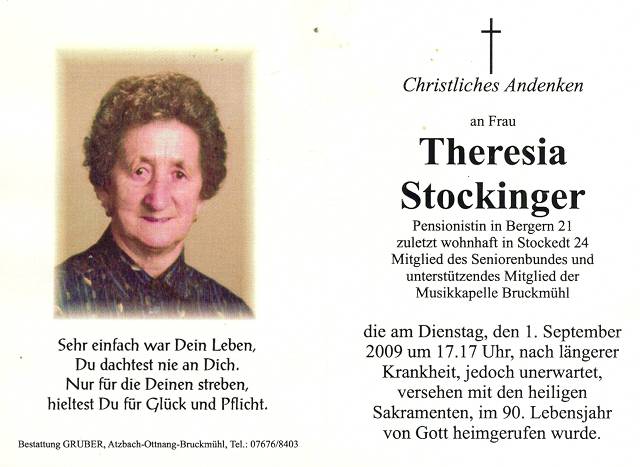 Sehr einfach war Dein Leben,
Du dachtest nie an Dich.
Nur für die Deinen streben,
hieltest Du für Glück und Pflicht.

Bestattung GRUBER, Atzbach-Ottnang-Bruckmühl, Tel.: 07676/8403

Christliches Andenken

an Frau

Theresia Stockinger

Pensionistin in Bergern 21
zuletzt wohnhaft in Stockedt 24
Mitglied des Seniorenbundes und
unterstützendes Mitglied der
Musikkapelle Bruckmühl

die am Dienstag, den 1. September 2009 um 17.17 Uhr, nach längerer Krankheit, jedoch unerwartet, versehen mit den heiligen Sakramenten, im 90. Lebensjahr von Gott heimgerufen wurde.